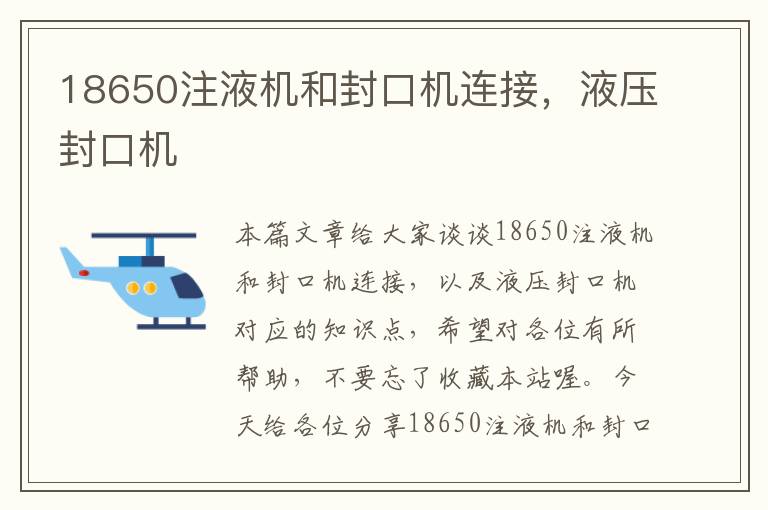 18650注液机和封口机连接，液压封口机

本篇文章给大家谈谈18650注液机和封口机连接，以及液压封口机对应的知识点，希望对各位有所帮助，不要忘了收藏本站喔。今天给各位分享18650注液机和封口